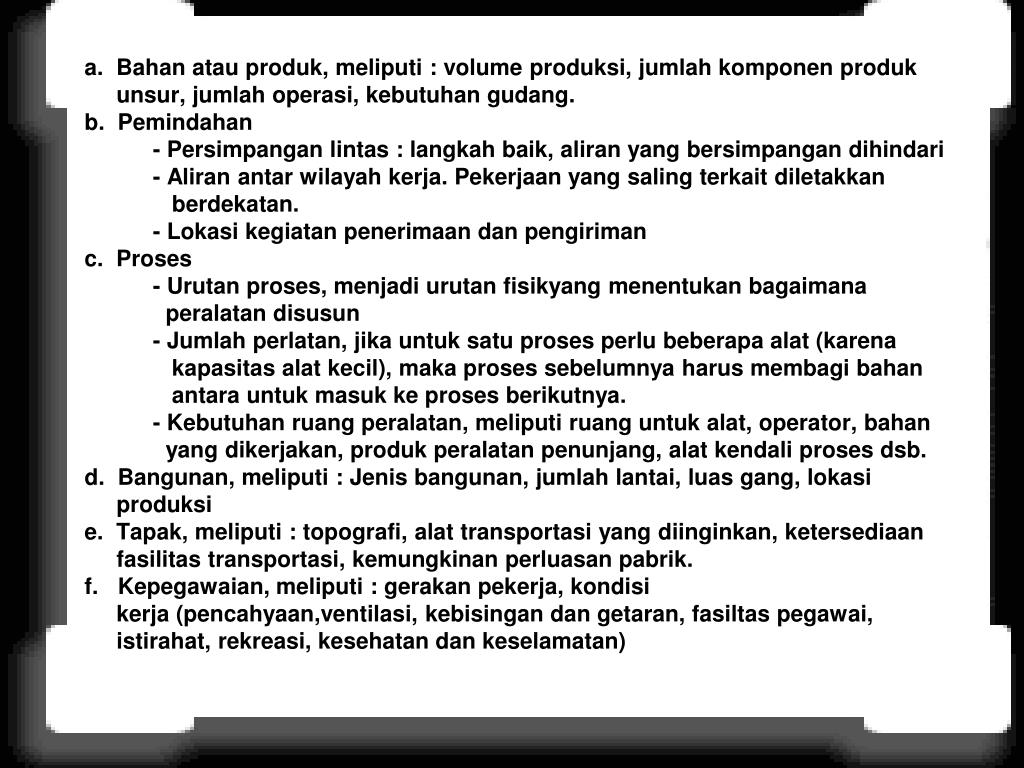 a. Bahan atau produk, meliputi : volume produksi, jumlah komponen produk unsur, jumlah operasi, kebutuhan gudang.
b. Pemindahan
- Persimpangan lintas : langkah baik, aliran yang bersimpangan dihindari
- Aliran antar wilayah kerja. Pekerjaan yang saling terkait diletakkan berdekatan.
- Lokasi kegiatan penerimaan dan pengiriman
c. Proses
- Urutan proses, menjadi urutan fisikyang menentukan bagaimana peralatan disusun
- Jumlah perlatan, jika untuk satu proses perlu beberapa alat (karena kapasitas alat kecil), maka proses sebelumnya harus membagi bahan antara untuk masuk ke proses berikutnya.
- Kebutuhan ruang peralatan, meliputi ruang untuk alat, operator, bahan yang dikerjakan, produk peralatan penunjang, alat kendali proses dsb.
d. Bangunan, meliputi : Jenis bangunan, jumlah lantai, luas gang, lokasi produksi
e. Tapak, meliputi : topografi, alat transportasi yang diinginkan, ketersediaan fasilitas transportasi, kemungkinan perluasan pabrik.
f. Kepegawaian, meliputi : gerakan pekerja, kondisi kerja (pencahyaan,ventilasi, kebisingan dan getaran, fasiltas pegawai, istirahat, rekreasi, kesehatan dan keselamatan)